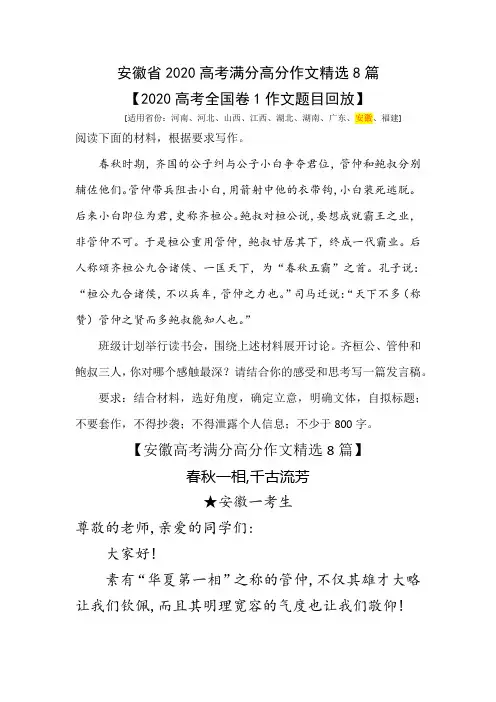 安徽省 2020 高考满分高分作文精选 8 篇

【2020 高考全国卷 1 作文题目回放】

[适用省份：河南、河北、山西、江西、湖北、湖南、广东、安徽、福建]

阅读下面的材料，根据要求写作。

春秋时期，齐国的公子纠与公子小白争夺君位，管仲和鲍叔分别辅佐他们。管仲带兵阻击小白，用箭射中他的衣带钩，小白装死逃脱。后来小白即位为君，史称齐桓公。鲍叔对桓公说，要想成就霸王之业，非管仲不可。于是桓公重用管仲，鲍叔甘居其下，终成一代霸业。后人称颂齐桓公九合诸侯、一匡天下，为“春秋五霸”之首。孔子说：“桓公九合诸侯，不以兵车，管仲之力也。”司马迁说：“天下不多（称赞）管仲之贤而多鲍叔能知人也。”

班级计划举行读书会，围绕上述材料展开讨论。齐桓公、管仲和鲍叔三人，你对哪个感触最深？请结合你的感受和思考写一篇发言稿。

要求：结合材料，选好角度，确定立意，明确文体，自拟标题；不要套作，不得抄袭；不得泄露个人信息；不少于 800 字。

【安徽高考满分高分作文精选 8 篇】

春秋一相,千古流芳

★安徽一考生

尊敬的老师，亲爱的同学们：

大家好！

素有“华夏第一相”之称的管仲，不仅其雄才大略让我们钦佩，而且其明理宽容的气度也让我们敬仰！